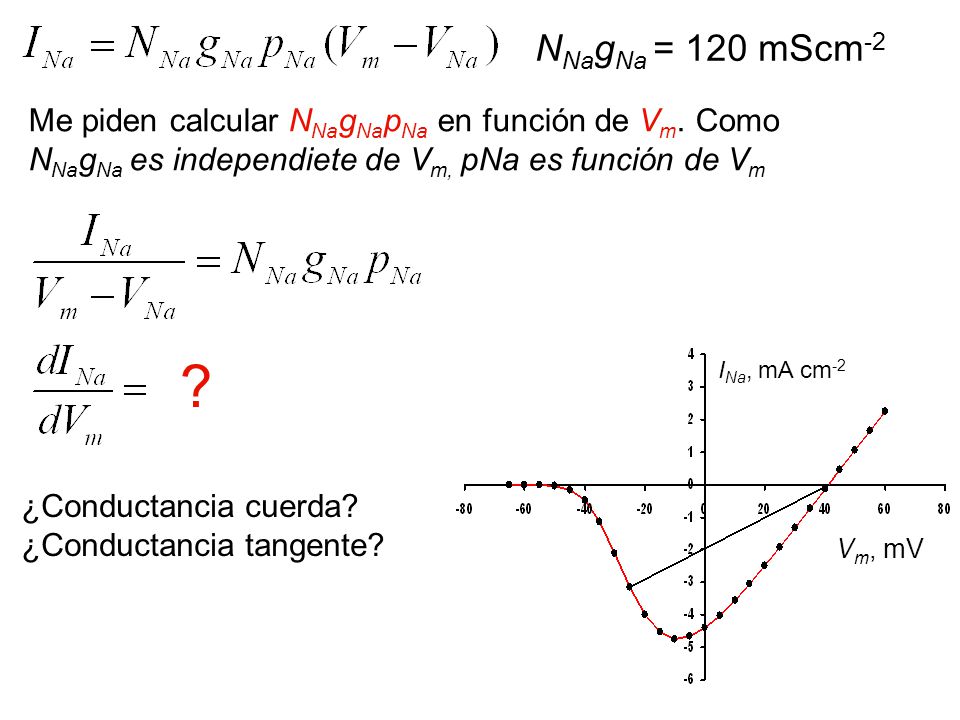 $I_{Na} = N_{Na} g_{Na} p_{Na} (V_m - V_{Na})$ $N_{Na}g_{Na}$ = 120 mScm$^{-2}$

Me piden calcular $N_{Na}g_{Na}p_{Na}$ en función de $V_m$. Como $N_{Na}g_{Na}$ es independiete de $V_{m,}$ pNa es función de $V_m$

$\frac{I_{Na}}{V_m - V_{Na}} = N_{Na} g_{Na} p_{Na}$

$\frac{dI_{Na}}{dV_m} =$ ?

¿Conductancia cuerda?
¿Conductancia tangente?

$I_{Na}$, mA cm$^{-2}$

4
3
2
1
0
-1
-2
-3
-4
-5
-6

-80 -60 -40 -20 0 20 40 60 80

$V_m$, mV